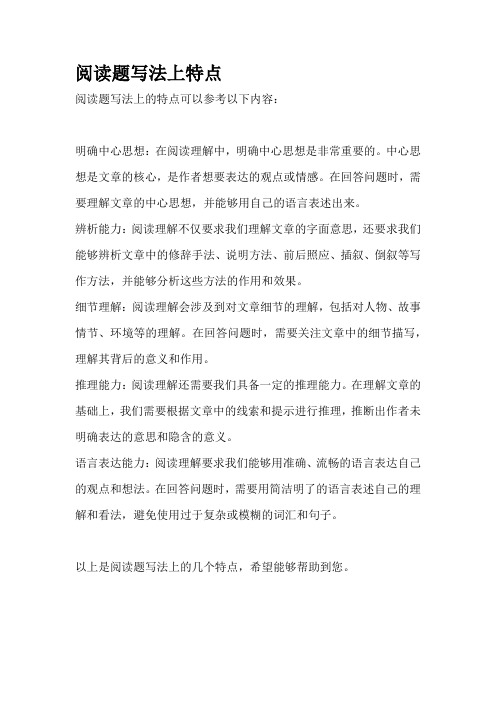 阅读题写法上特点

阅读题写法上的特点可以参考以下内容：

明确中心思想：在阅读理解中，明确中心思想是非常重要的。中心思想是文章的核心，是作者想要表达的观点或情感。在回答问题时，需要理解文章的中心思想，并能够用自己的语言表述出来。

辨析能力：阅读理解不仅要求我们理解文章的字面意思，还要求我们能够辨析文章中的修辞手法、说明方法、前后照应、插叙、倒叙等写作方法，并能够分析这些方法的作用和效果。

细节理解：阅读理解会涉及到对文章细节的理解，包括对人物、故事情节、环境等的理解。在回答问题时，需要关注文章中的细节描写，理解其背后的意义和作用。

推理能力：阅读理解还需要我们具备一定的推理能力。在理解文章的基础上，我们需要根据文章中的线索和提示进行推理，推断出作者未明确表达的意思和隐含的意义。

语言表达能力：阅读理解要求我们能够用准确、流畅的语言表达自己的观点和想法。在回答问题时，需要用简洁明了的语言表述自己的理解和看法，避免使用过于复杂或模糊的词汇和句子。

以上是阅读题写法上的几个特点，希望能够帮助到您。